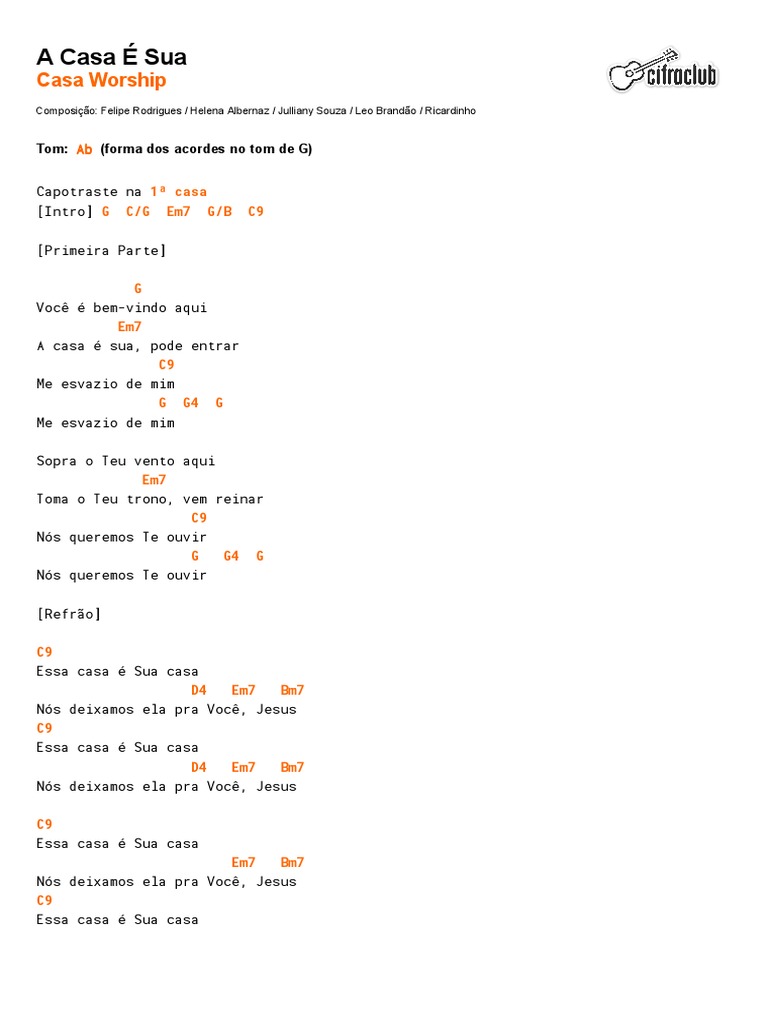 A Casa É Sua
Casa Worship

cifraclub

Composição: Felipe Rodrigues / Helena Albernaz / Julliany Souza / Leo Brandão / Ricardinho

Tom: Ab (forma dos acordes no tom de G)

Capotraste na 1ª casa
[Intro] G C/G Em7 G/B C9

[Primeira Parte]

G
Você é bem-vindo aqui
Em7
A casa é sua, pode entrar
C9
Me esvazio de mim
G G4 G
Me esvazio de mim

Sopra o Teu vento aqui
Em7
Toma o Teu trono, vem reinar
C9
Nós queremos Te ouvir
G G4 G
Nós queremos Te ouvir

[Refrão]

C9
Essa casa é Sua casa
D4 Em7 Bm7
Nós deixamos ela pra Você, Jesus
C9
Essa casa é Sua casa
D4 Em7 Bm7
Nós deixamos ela pra Você, Jesus

C9
Essa casa é Sua casa
Em7 Bm7
Nós deixamos ela pra Você, Jesus
C9
Essa casa é Sua casa